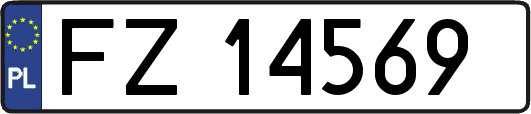 PL

FZ 14569